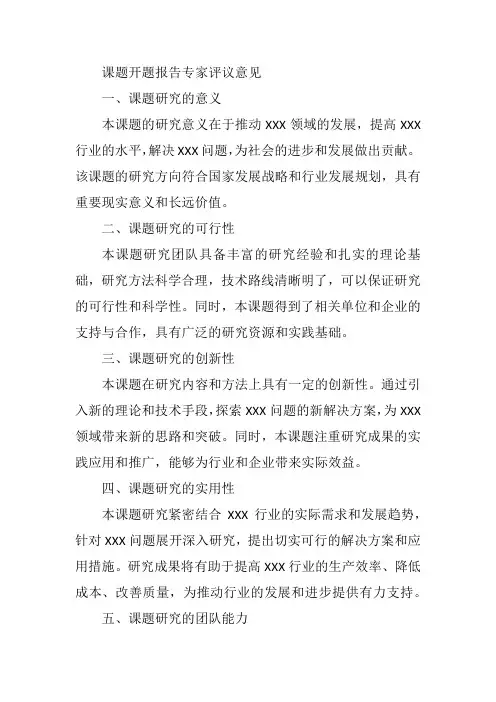 课题开题报告专家评议意见

一、课题研究的意义

本课题的研究意义在于推动 XXX 领域的发展，提高 XXX 行业的水平，解决 XXX 问题，为社会的进步和发展做出贡献。该课题的研究方向符合国家发展战略和行业发展规划，具有重要现实意义和长远价值。

二、课题研究的可行性

本课题研究团队具备丰富的研究经验和扎实的理论基础，研究方法科学合理，技术路线清晰明了，可以保证研究的可行性和科学性。同时，本课题得到了相关单位和企业的支持与合作，具有广泛的研究资源和实践基础。

三、课题研究的创新性

本课题在研究内容和方法上具有一定的创新性。通过引入新的理论和技术手段，探索 XXX 问题的新解决方案，为 XXX 领域带来新的思路和突破。同时，本课题注重研究成果的实践应用和推广，能够为行业和企业带来实际效益。

四、课题研究的实用性

本课题研究紧密结合 XXX 行业的实际需求和发展趋势，针对 XXX 问题展开深入研究，提出切实可行的解决方案和应用措施。研究成果将有助于提高 XXX 行业的生产效率、降低成本、改善质量，为推动行业的发展和进步提供有力支持。

五、课题研究的团队能力